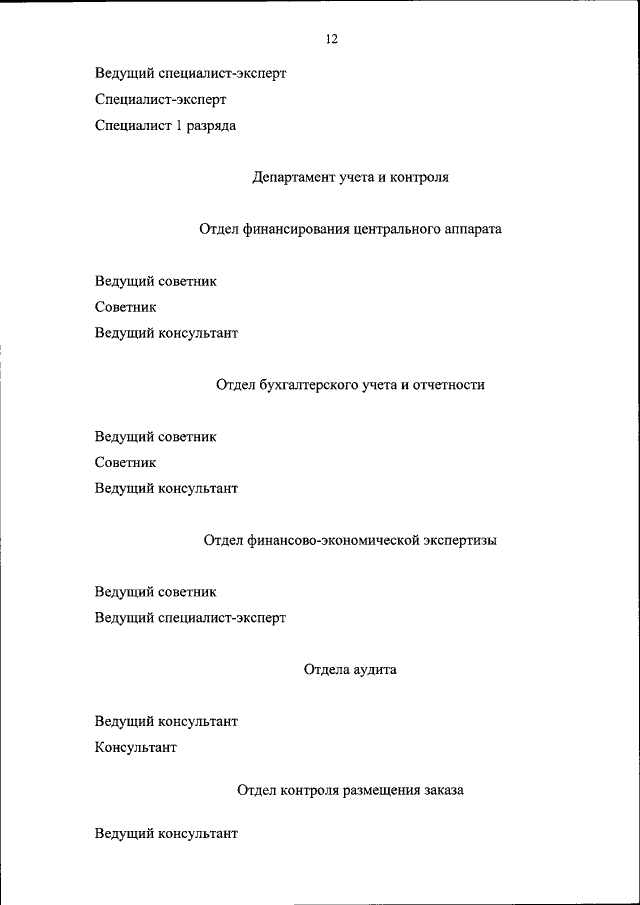 12

Ведущий специалист-эксперт

Специалист-эксперт

Специалист 1 разряда

Департамент учета и контроля

Отдел финансирования центрального аппарата

Ведущий советник

Советник

Ведущий консультант

Отдел бухгалтерского учета и отчетности

Ведущий советник

Советник

Ведущий консультант

Отдел финансово-экономической экспертизы

Ведущий советник

Ведущий специалист-эксперт

Отдела аудита

Ведущий консультант

Консультант

Отдел контроля размещения заказа

Ведущий консультант